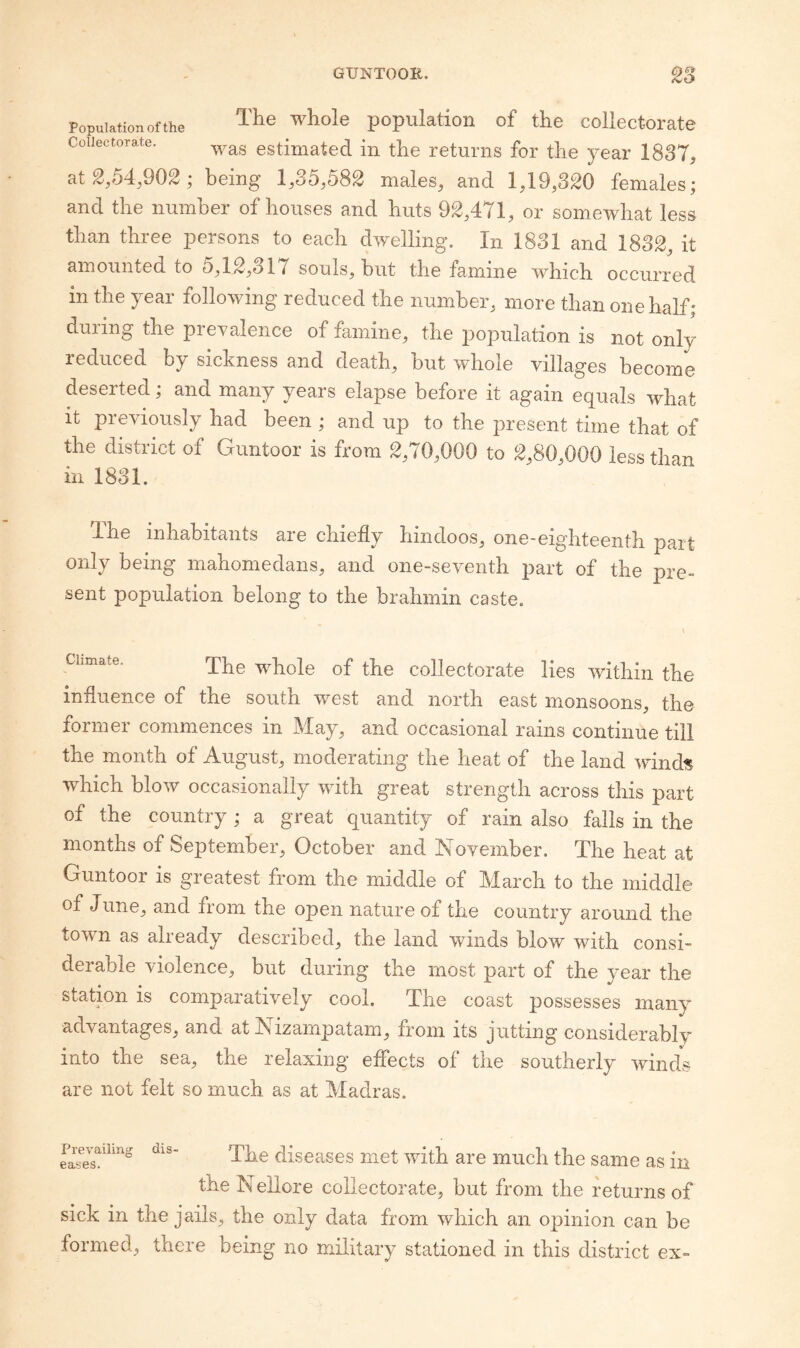 GUNTOOR. 23

Population of the Collectorate.

The whole population of the collectorate was estimated in the returns for the year 1837, at 2,54,902; being 1,35,582 males, and 1,19,320 females; and the number of houses and huts 92,471, or somewhat less than three persons to each dwelling. In 1831 and 1832, it amounted to 5,12,317 souls, but the famine which occurred in the year following reduced the number, more than one half; during the prevalence of famine, the population is not only reduced by sickness and death, but whole villages become deserted; and many years elapse before it again equals what it previously had been; and up to the present time that of the district of Guntoor is from 2,70,000 to 2,80,000 less than in 1831.

The inhabitants are chiefly hindoos, one-eighteenth part only being mahomedans, and one-seventh part of the present population belong to the brahmin caste.

Climate.

The whole of the collectorate lies within the influence of the south west and north east monsoons, the former commences in May, and occasional rains continue till the month of August, moderating the heat of the land winds which blow occasionally with great strength across this part of the country; a great quantity of rain also falls in the months of September, October and November. The heat at Guntoor is greatest from the middle of March to the middle of June, and from the open nature of the country around the town as already described, the land winds blow with considerable violence, but during the most part of the year the station is comparatively cool. The coast possesses many advantages, and at Nizampatam, from its jutting considerably into the sea, the relaxing effects of the southerly winds are not felt so much as at Madras.

Prevailing diseases.

The diseases met with are much the same as in the Nellore collectorate, but from the returns of sick in the jails, the only data from which an opinion can be formed, there being no military stationed in this district ex-